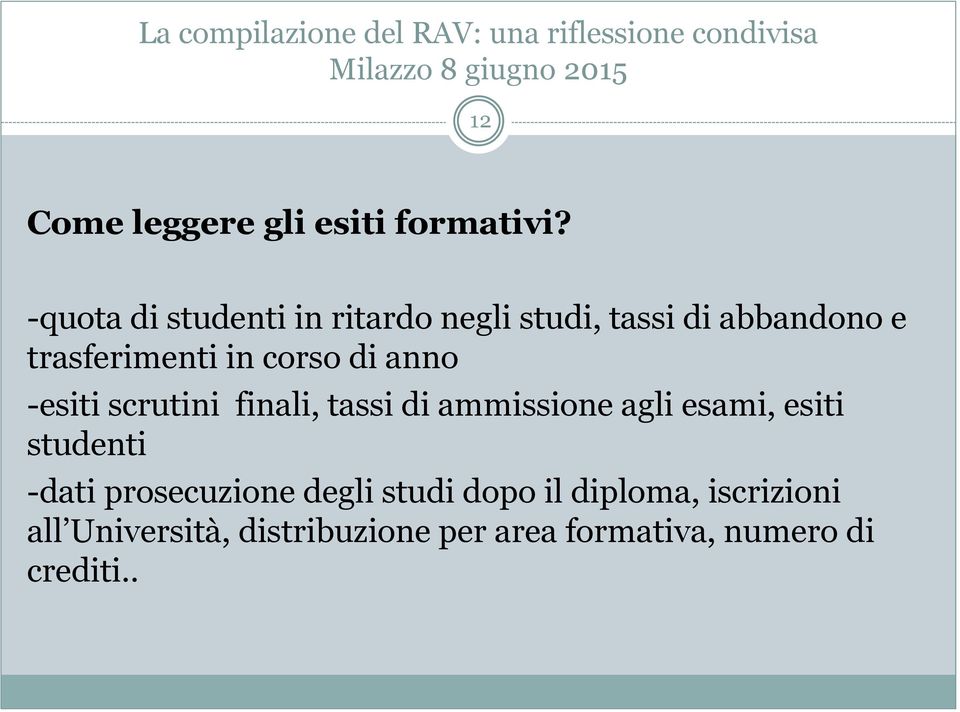 La compilazione del RAV: una riflessione condivisa
Milazzo 8 giugno 2015

12

Come leggere gli esiti formativi?

-quota di studenti in ritardo negli studi, tassi di abbandono e trasferimenti in corso di anno

-esiti scrutini finali, tassi di ammissione agli esami, esiti studenti

-dati prosecuzione degli studi dopo il diploma, iscrizioni all'Università, distribuzione per area formativa, numero di crediti..